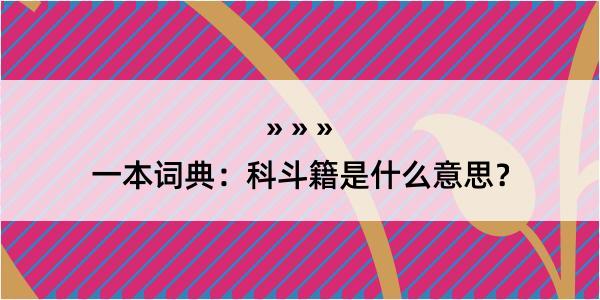 » » »

一本词典：科斗籍是什么意思？